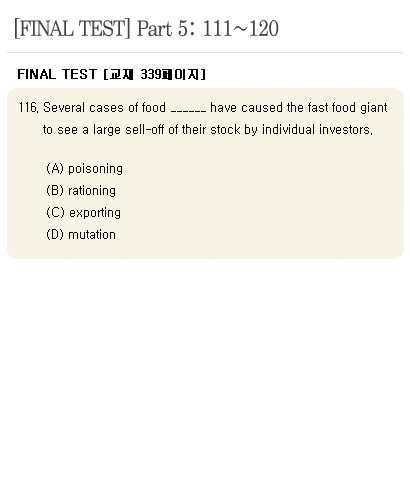 [FINAL TEST] Part 5: 111~120

FINAL TEST [교재 339페이지]

116. Several cases of food ______ have caused the fast food giant to see a large sell-off of their stock by individual investors.

(A) poisoning
(B) rationing
(C) exporting
(D) mutation